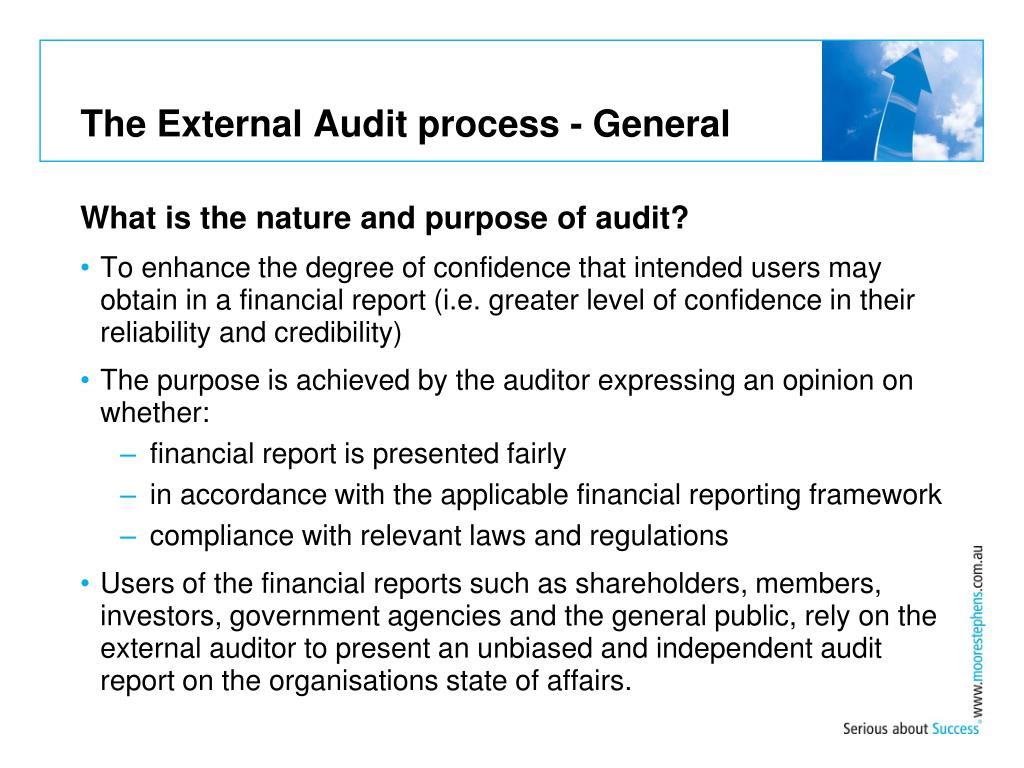 The External Audit process - General

What is the nature and purpose of audit?

• To enhance the degree of confidence that intended users may obtain in a financial report (i.e. greater level of confidence in their reliability and credibility)

• The purpose is achieved by the auditor expressing an opinion on whether:
– financial report is presented fairly
– in accordance with the applicable financial reporting framework
– compliance with relevant laws and regulations

• Users of the financial reports such as shareholders, members, investors, government agencies and the general public, rely on the external auditor to present an unbiased and independent audit report on the organisations state of affairs.

www.moorestephens.com.au

Serious about Success®